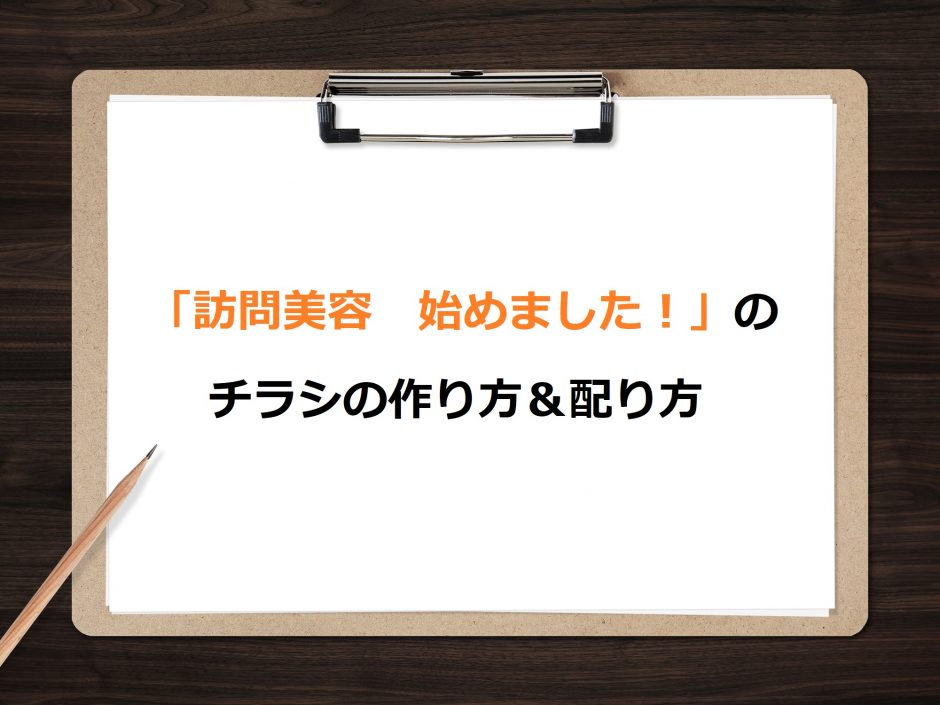 「訪問美容　始めました！」の

チラシの作り方＆配り方